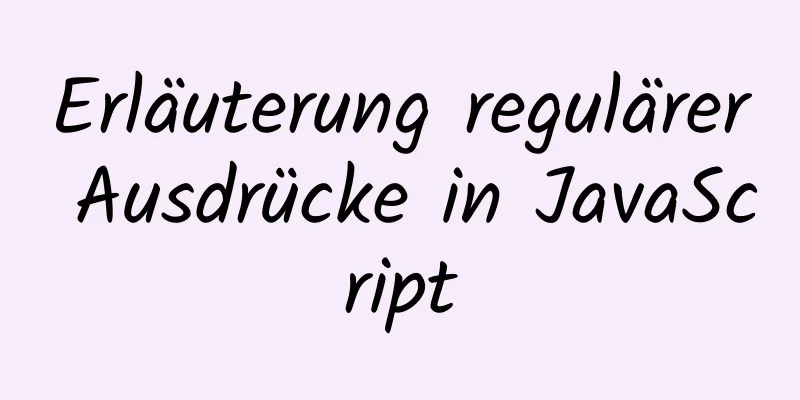 Erläuterung regulärer Ausdrücke in JavaScript